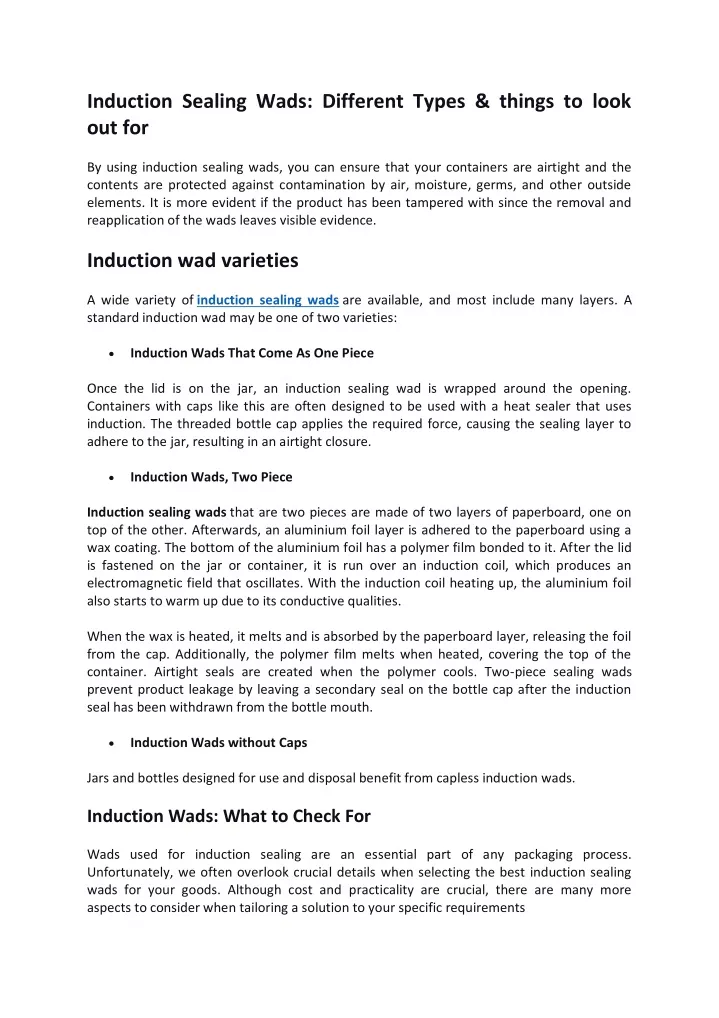 Induction Sealing Wads: Different Types & things to look out for

By using induction sealing wads, you can ensure that your containers are airtight and the contents are protected against contamination by air, moisture, germs, and other outside elements. It is more evident if the product has been tampered with since the removal and reapplication of the wads leaves visible evidence.

Induction wad varieties

A wide variety of induction sealing wads are available, and most include many layers. A standard induction wad may be one of two varieties:

• Induction Wads That Come As One Piece

Once the lid is on the jar, an induction sealing wad is wrapped around the opening. Containers with caps like this are often designed to be used with a heat sealer that uses induction. The threaded bottle cap applies the required force, causing the sealing layer to adhere to the jar, resulting in an airtight closure.

• Induction Wads, Two Piece

Induction sealing wads that are two pieces are made of two layers of paperboard, one on top of the other. Afterwards, an aluminium foil layer is adhered to the paperboard using a wax coating. The bottom of the aluminium foil has a polymer film bonded to it. After the lid is fastened on the jar or container, it is run over an induction coil, which produces an electromagnetic field that oscillates. With the induction coil heating up, the aluminium foil also starts to warm up due to its conductive qualities.

When the wax is heated, it melts and is absorbed by the paperboard layer, releasing the foil from the cap. Additionally, the polymer film melts when heated, covering the top of the container. Airtight seals are created when the polymer cools. Two-piece sealing wads prevent product leakage by leaving a secondary seal on the bottle cap after the induction seal has been withdrawn from the bottle mouth.

• Induction Wads without Caps

Jars and bottles designed for use and disposal benefit from capless induction wads.

Induction Wads: What to Check For

Wads used for induction sealing are an essential part of any packaging process. Unfortunately, we often overlook crucial details when selecting the best induction sealing wads for your goods. Although cost and practicality are crucial, there are many more aspects to consider when tailoring a solution to your specific requirements